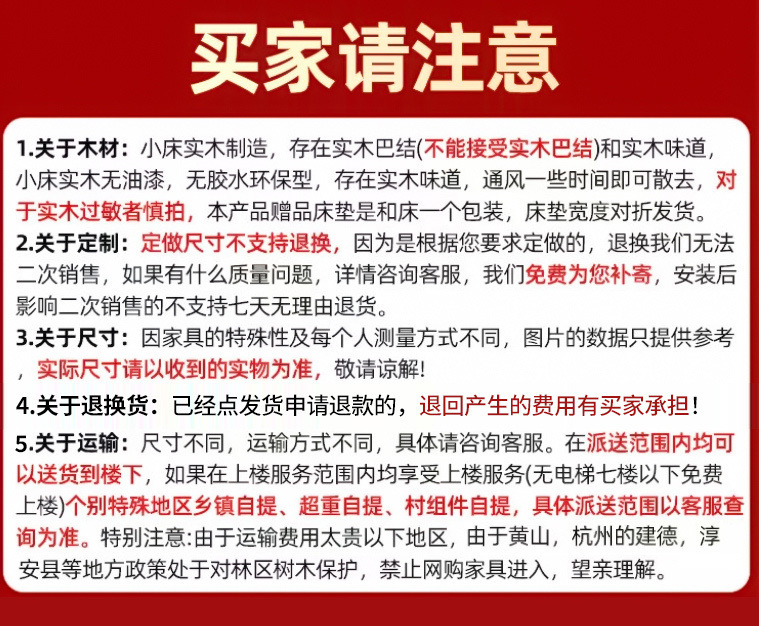 买家请注意

1.关于木材：小床实木制造，存在实木巴结(不能接受实木巴结)和实木味道，小床实木无油漆，无胶水环保型，存在实木味道，通风一些时间即可散去，对于实木过敏者慎拍，本产品赠品床垫是和床一个包装，床垫宽度对折发货。

2.关于定制：定做尺寸不支持退换，因为是根据您要求定做的，退换我们无法二次销售，如果有什么质量问题，详情咨询客服，我们免费为您补寄，安装后影响二次销售的不支持七天无理由退货。

3.关于尺寸：因家具的特殊性及每个人测量方式不同，图片的数据只提供参考，实际尺寸请以收到的实物为准，敬请谅解!

4.关于退换货：已经点发货申请退款的，退回产生的费用有买家承担!

5.关于运输：尺寸不同，运输方式不同，具体请咨询客服。在派送范围内均可以送货到楼下，如果在上楼服务范围内均享受上楼服务(无电梯七楼以下免费上楼)个别特殊地区乡镇自提、超重自提、村组件自提，具体派送范围以客服查询为准。特别注意:由于运输费用太贵以下地区，由于黄山，杭州的建德，淳安县等地方政策处于对林区树木保护，禁止网购家具进入，望亲理解。